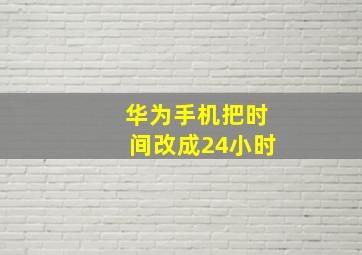 华为手机把时间改成24小时